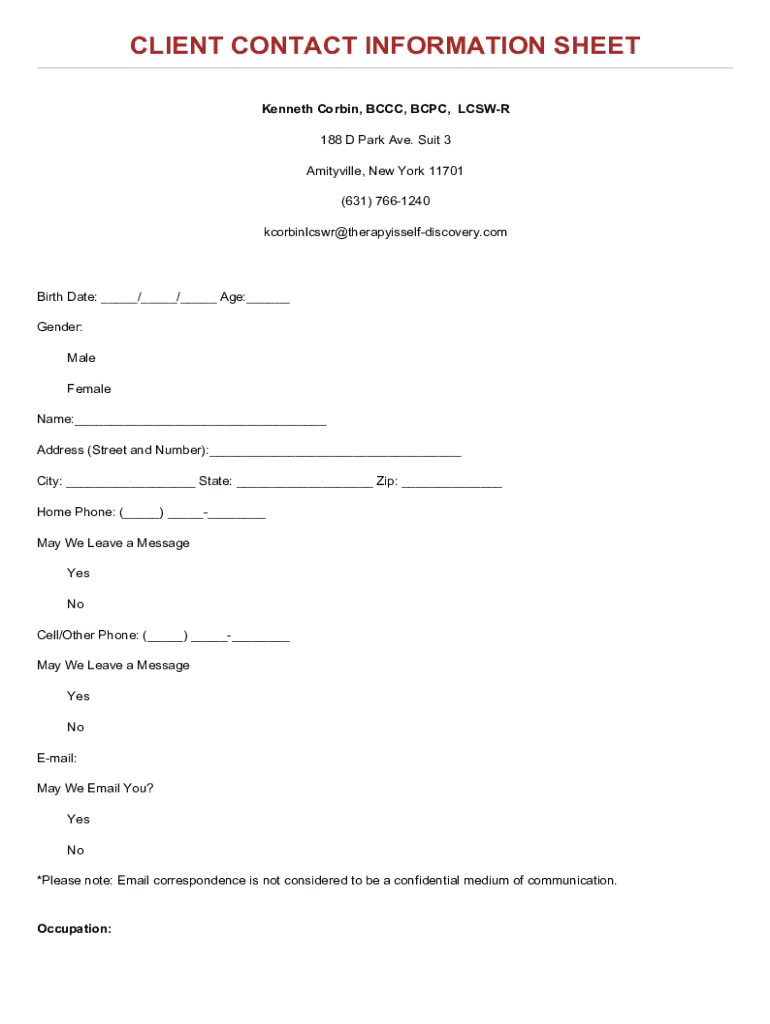 CLIENT CONTACT INFORMATION SHEET

Kenneth Corbin, BCCC, BCPC, LCSW-R

188 D Park Ave. Suit 3

Amityville, New York 11701

(631) 766-1240

kcorbinlcswr@therapyisself-discovery.com

Birth Date: _____/_____/_____ Age:______

Gender:

Male

Female

Name:___________________________________

Address (Street and Number):___________________________________

City: __________________ State: ___________________ Zip: ______________

Home Phone: (_____) _____-________

May We Leave a Message

Yes

No

Cell/Other Phone: (_____) _____-________

May We Leave a Message

Yes

No

E-mail:

May We Email You?

Yes

No

*Please note: Email correspondence is not considered to be a confidential medium of communication.

Occupation: